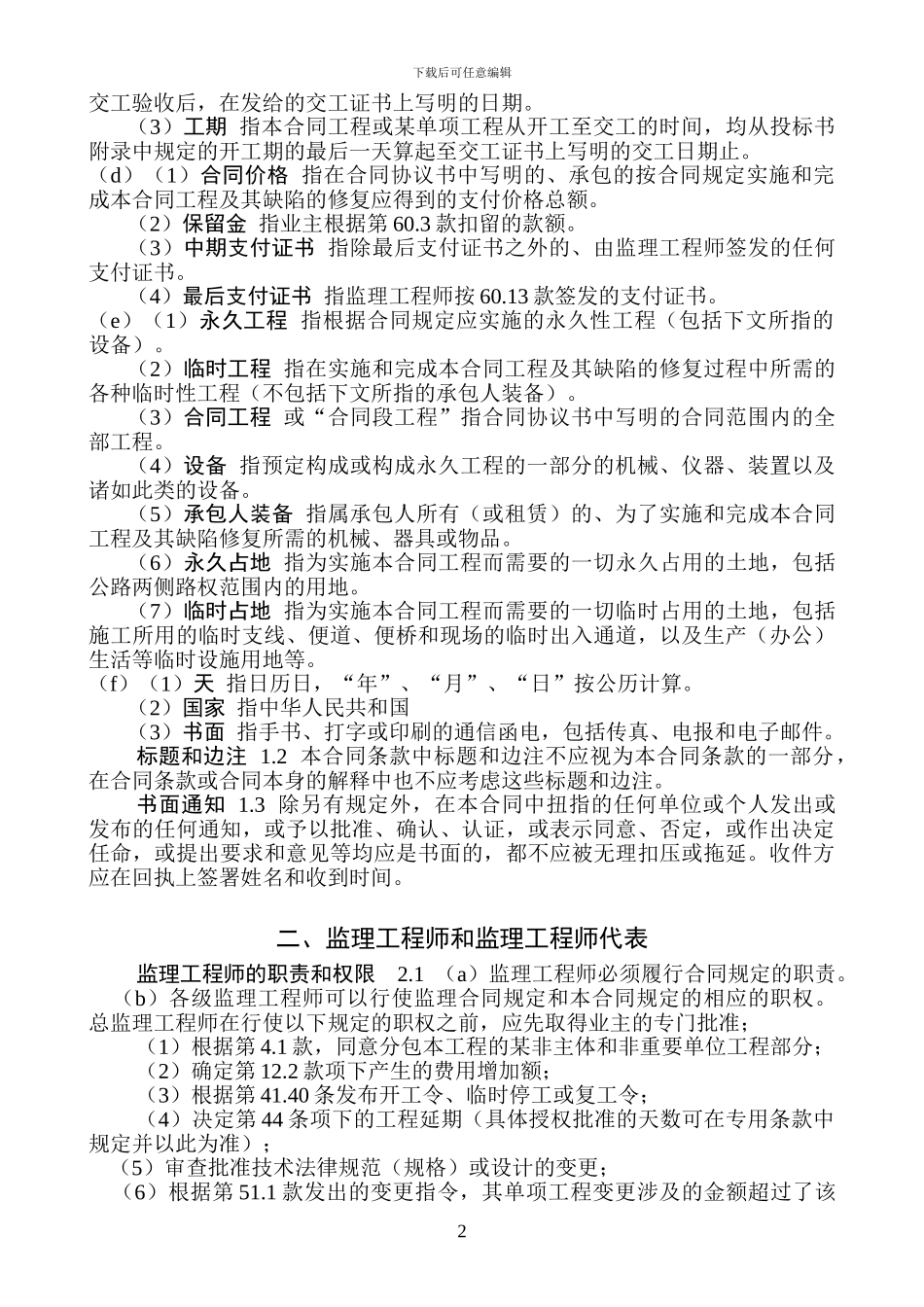 下载后可任意编辑

交工验收后，在发给的交工证书上写明的日期。

（3）工期 指本合同工程或某单项工程从开工至交工的时间，均从投标书附录中规定的开工期的最后一天算起至交工证书上写明的交工日期止。

（d）（1）合同价格 指在合同协议书中写明的、承包的按合同规定实施和完成本合同工程及其缺陷的修复应得到的支付价格总额。

（2）保留金 指业主根据第 60.3 款扣留的款额。

（3）中期支付证书 指除最后支付证书之外的、由监理工程师签发的任何支付证书。

（4）最后支付证书 指监理工程师按 60.13 款签发的支付证书。

（e）（1）永久工程 指根据合同规定应实施的永久性工程（包括下文所指的设备）。

（2）临时工程 指在实施和完成本合同工程及其缺陷的修复过程中所需的各种临时性工程（不包括下文所指的承包人装备）。

（3）合同工程 或“合同段工程”指合同协议书中写明的合同范围内的全部工程。

（4）设备 指预定构成或构成永久工程的一部分的机械、仪器、装置以及诸如此类的设备。

（5）承包人装备 指属承包人所有（或租赁）的、为了实施和完成本合同工程及其缺陷修复所需的机械、器具或物品。

（6）永久占地 指为实施本合同工程而需要的一切永久占用的土地，包括公路两侧路权范围内的用地。

（7）临时占地 指为实施本合同工程而需要的一切临时占用的土地，包括施工所用的临时支线、便道、便桥和现场的临时出入通道，以及生产（办公）生活等临时设施用地等。

（f）（1）天 指日历日，“年”、“月”、“日”按公历计算。

（2）国家 指中华人民共和国

（3）书面 指手书、打字或印刷的通信函电，包括传真、电报和电子邮件。

标题和边注 1.2 本合同条款中标题和边注不应视为本合同条款的一部分，在合同条款或合同本身的解释中也不应考虑这些标题和边注。

书面通知 1.3 除另有规定外，在本合同中扭指的任何单位或个人发出或发布的任何通知，或予以批准、确认、认证，或表示同意、否定，或作出决定任命，或提出要求和意见等均应是书面的，都不应被无理扣压或拖延。收件方应在回执上签署姓名和收到时间。

二、监理工程师和监理工程师代表

监理工程师的职责和权限 2.1 （a）监理工程师必须履行合同规定的职责。

（b）各级监理工程师可以行使监理合同规定和本合同规定的相应的职权。总监理工程师在行使以下规定的职权之前，应先取得业主的专门批准；

（1）根据第 4.1 款，同意分包本工程的某非主体和非重要单位工程部分；

（2）确定第 12.2 款项下产生的费用增加额；

（3）根据第 41.40 条发布开工令、临时停工或复工令；

（4）决定第 44 条项下的工程延期（具体授权批准的天数可在专用条款中规定并以此为准）；

（5）审查批准技术法律规范（规格）或设计的变更；

（6）根据第 51.1 款发出的变更指令，其单项工程变更涉及的金额超过了该

2